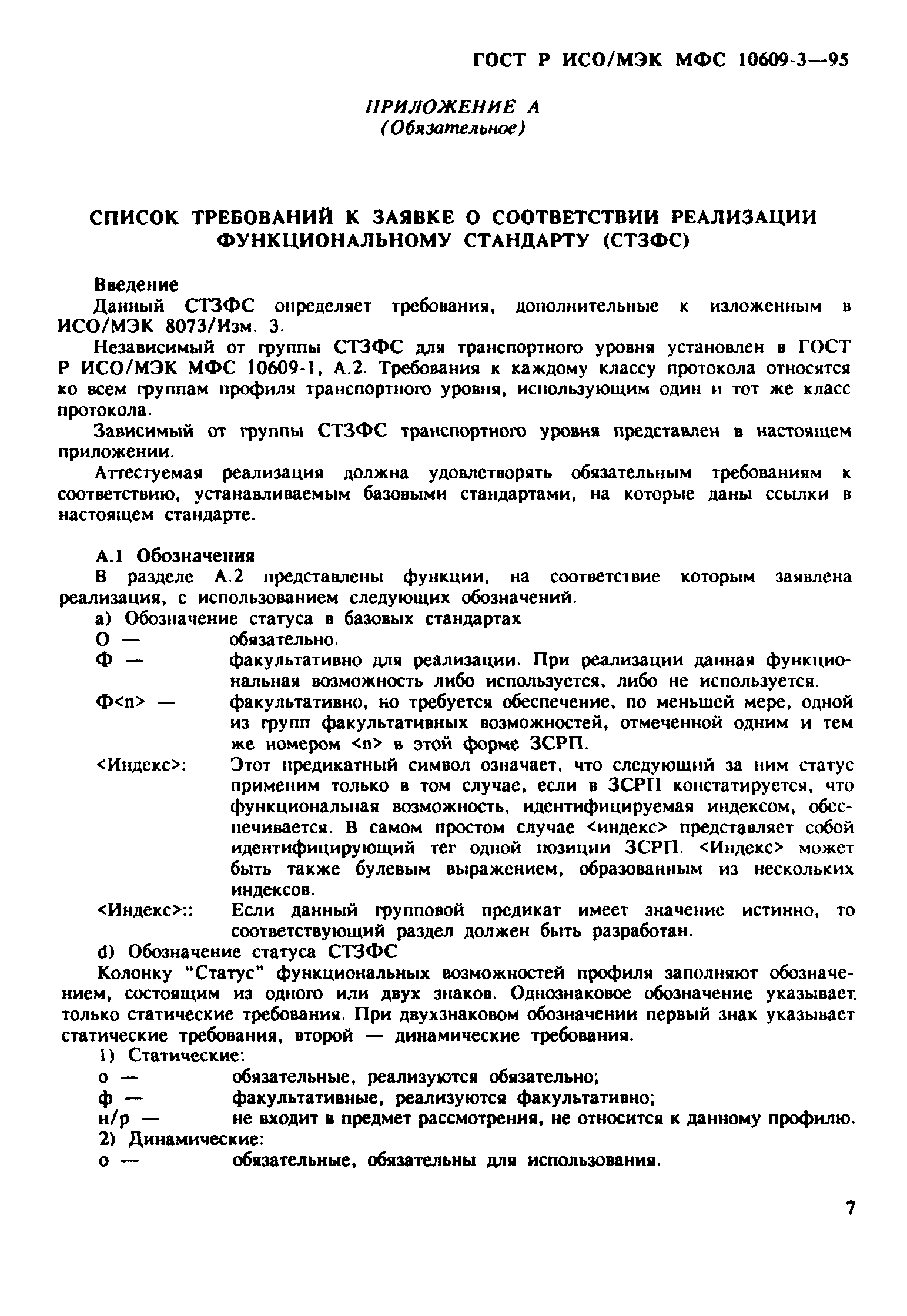 ГОСТ Р ИСО/МЭК МФС 10609-3—95

ПРИЛОЖЕНИЕ А
(Обязательное)

СПИСОК ТРЕБОВАНИЙ К ЗАЯВКЕ О СООТВЕТСТВИИ РЕАЛИЗАЦИИ ФУНКЦИОНАЛЬНОМУ СТАНДАРТУ (СТЗФС)

Введение

Данный СТЗФС определяет требования, дополнительные к изложенным в ИСО/МЭК 8073/Изм. 3.

Независимый от группы СТЗФС для транспортного уровня установлен в ГОСТ Р ИСО/МЭК МФС 10609-1, А.2. Требования к каждому классу протокола относятся ко всем группам профиля транспортного уровня, использующим один и тот же класс протокола.

Зависимый от группы СТЗФС транспортного уровня представлен в настоящем приложении.

Аттестуемая реализация должна удовлетворять обязательным требованиям к соответствию, устанавливаемым базовыми стандартами, на которые даны ссылки в настоящем стандарте.

А.1 Обозначения

В разделе А.2 представлены функции, на соответствие которым заявлена реализация, с использованием следующих обозначений.

а) Обозначение статуса в базовых стандартах

О — обязательно.

Ф — факультативно для реализации. При реализации данная функциональная возможность либо используется, либо не используется.

Ф<n> — факультативно, но требуется обеспечение, по меньшей мере, одной из групп факультативных возможностей, отмеченной одним и тем же номером <n> в этой форме ЗСРП.

<Индекс>: Этот предикатный символ означает, что следующий за ним статус применим только в том случае, если в ЗСРП констатируется, что функциональная возможность, идентифицируемая индексом, обеспечивается. В самом простом случае <индекс> представляет собой идентифицирующий тег одной позиции ЗСРП. <Индекс> может быть также булевым выражением, образованным из нескольких индексов.

<Индекс>:: Если данный групповой предикат имеет значение истинно, то соответствующий раздел должен быть разработан.

d) Обозначение статуса СТЗФС

Колонку "Статус" функциональных возможностей профиля заполняют обозначением, состоящим из одного или двух знаков. Однознаковое обозначение указывает только статические требования. При двухзнаковом обозначении первый знак указывает статические требования, второй — динамические требования.

1) Статические:

о — обязательные, реализуются обязательно;

ф — факультативные, реализуются факультативно;

н/р — не входит в предмет рассмотрения, не относится к данному профилю.

2) Динамические:

о — обязательные, обязательны для использования.

7